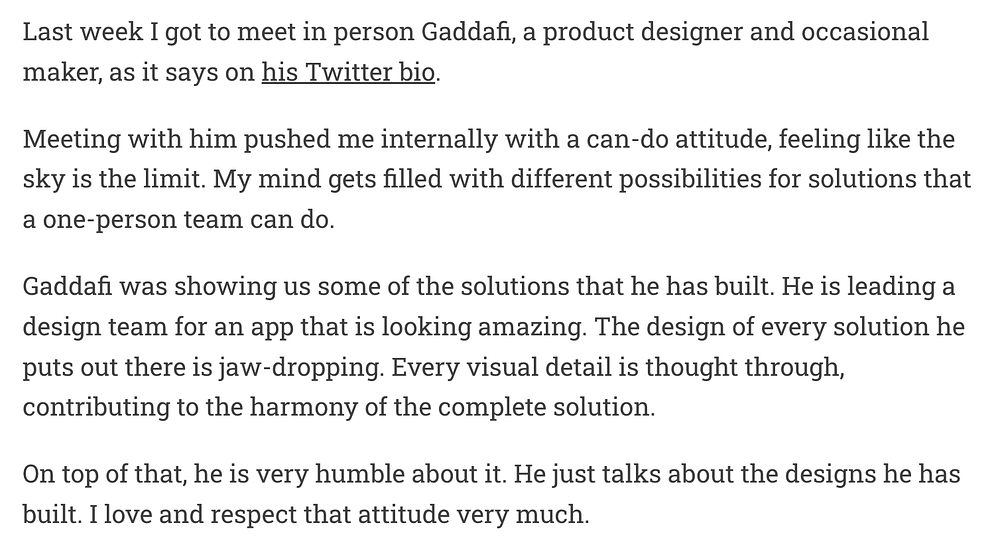 Last week I got to meet in person Gaddafi, a product designer and occasional maker, as it says on his Twitter bio.

Meeting with him pushed me internally with a can-do attitude, feeling like the sky is the limit. My mind gets filled with different possibilities for solutions that a one-person team can do.

Gaddafi was showing us some of the solutions that he has built. He is leading a design team for an app that is looking amazing. The design of every solution he puts out there is jaw-dropping. Every visual detail is thought through, contributing to the harmony of the complete solution.

On top of that, he is very humble about it. He just talks about the designs he has built. I love and respect that attitude very much.